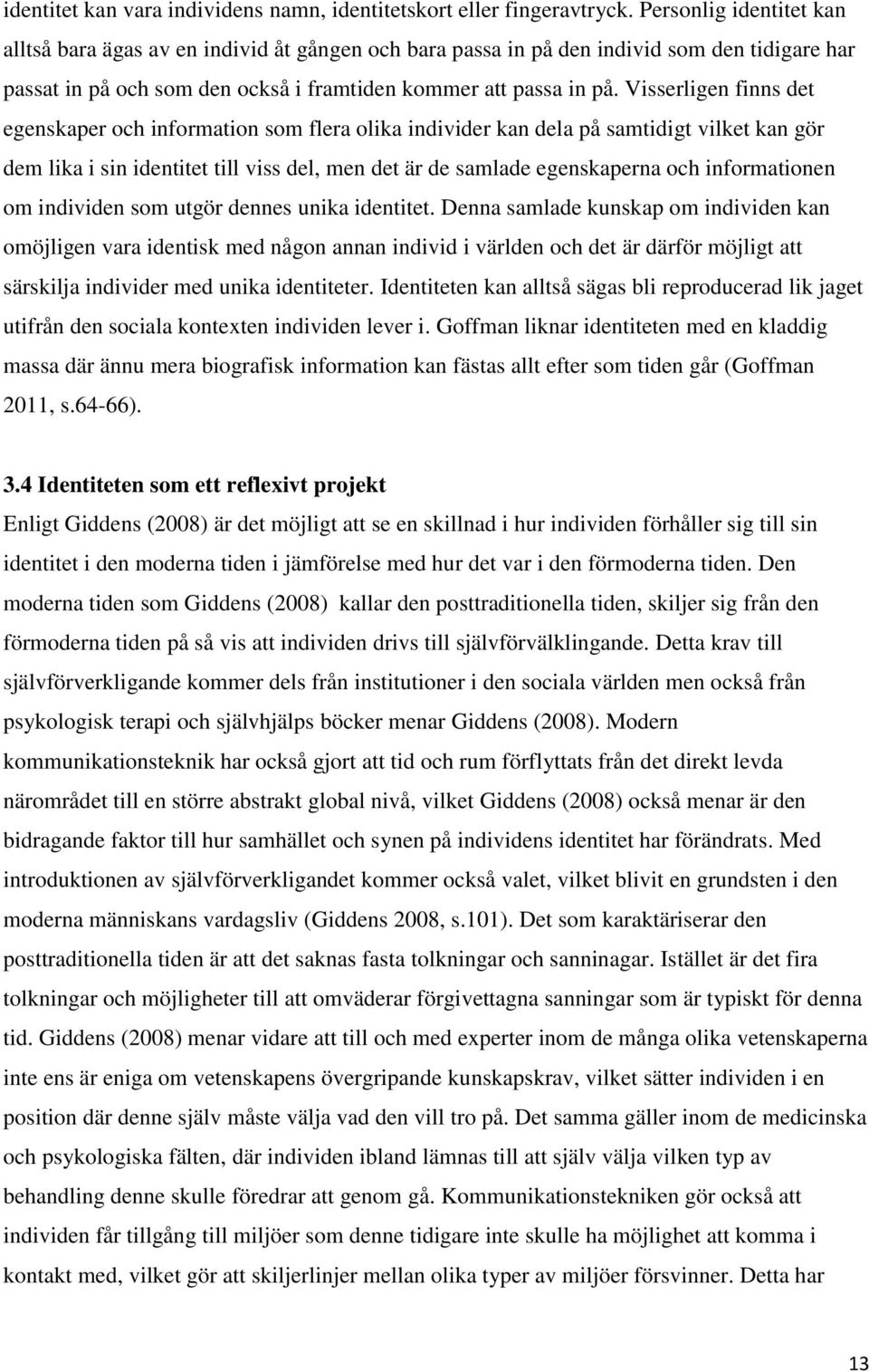 identitet kan vara individens namn, identitetskort eller fingeravtryck. Personlig identitet kan alltså bara ägas av en individ åt gången och bara passa in på den individ som den tidigare har passat in på och som den också i framtiden kommer att passa in på. Visserligen finns det egenskaper och information som flera olika individer kan dela på samtidigt vilket kan gör dem lika i sin identitet till viss del, men det är de samlade egenskaperna och informationen om individen som utgör dennes unika identitet. Denna samlade kunskap om individen kan omöjligen vara identisk med någon annan individ i världen och det är därför möjligt att särskilja individer med unika identiteter. Identiteten kan alltså sägas bli reproducerad lik jaget utifrån den sociala kontexten individen lever i. Goffman liknar identiteten med en kladdig massa där ännu mera biografisk information kan fästas allt efter som tiden går (Goffman 2011, s.64-66).

3.4 Identiteten som ett reflexivt projekt

Enligt Giddens (2008) är det möjligt att se en skillnad i hur individen förhåller sig till sin identitet i den moderna tiden i jämförelse med hur det var i den förmoderna tiden. Den moderna tiden som Giddens (2008) kallar den posttraditionella tiden, skiljer sig från den förmoderna tiden på så vis att individen drivs till självförvälklingande. Detta krav till självförverkligande kommer dels från institutioner i den sociala världen men också från psykologisk terapi och självhjälps böcker menar Giddens (2008). Modern kommunikationsteknik har också gjort att tid och rum förflyttats från det direkt levda närområdet till en större abstrakt global nivå, vilket Giddens (2008) också menar är den bidragande faktor till hur samhället och synen på individens identitet har förändrats. Med introduktionen av självförverkligandet kommer också valet, vilket blivit en grundsten i den moderna människans vardagsliv (Giddens 2008, s.101). Det som karaktäriserar den posttraditionella tiden är att det saknas fasta tolkningar och sanninagar. Istället är det fira tolkningar och möjligheter till att omväderar förgivettagna sanningar som är typiskt för denna tid. Giddens (2008) menar vidare att till och med experter inom de många olika vetenskaperna inte ens är eniga om vetenskapens övergripande kunskapskrav, vilket sätter individen i en position där denne själv måste välja vad den vill tro på. Det samma gäller inom de medicinska och psykologiska fälten, där individen ibland lämnas till att själv välja vilken typ av behandling denne skulle föredrar att genom gå. Kommunikationstekniken gör också att individen får tillgång till miljöer som denne tidigare inte skulle ha möjlighet att komma i kontakt med, vilket gör att skiljerlinjer mellan olika typer av miljöer försvinner. Detta har

13